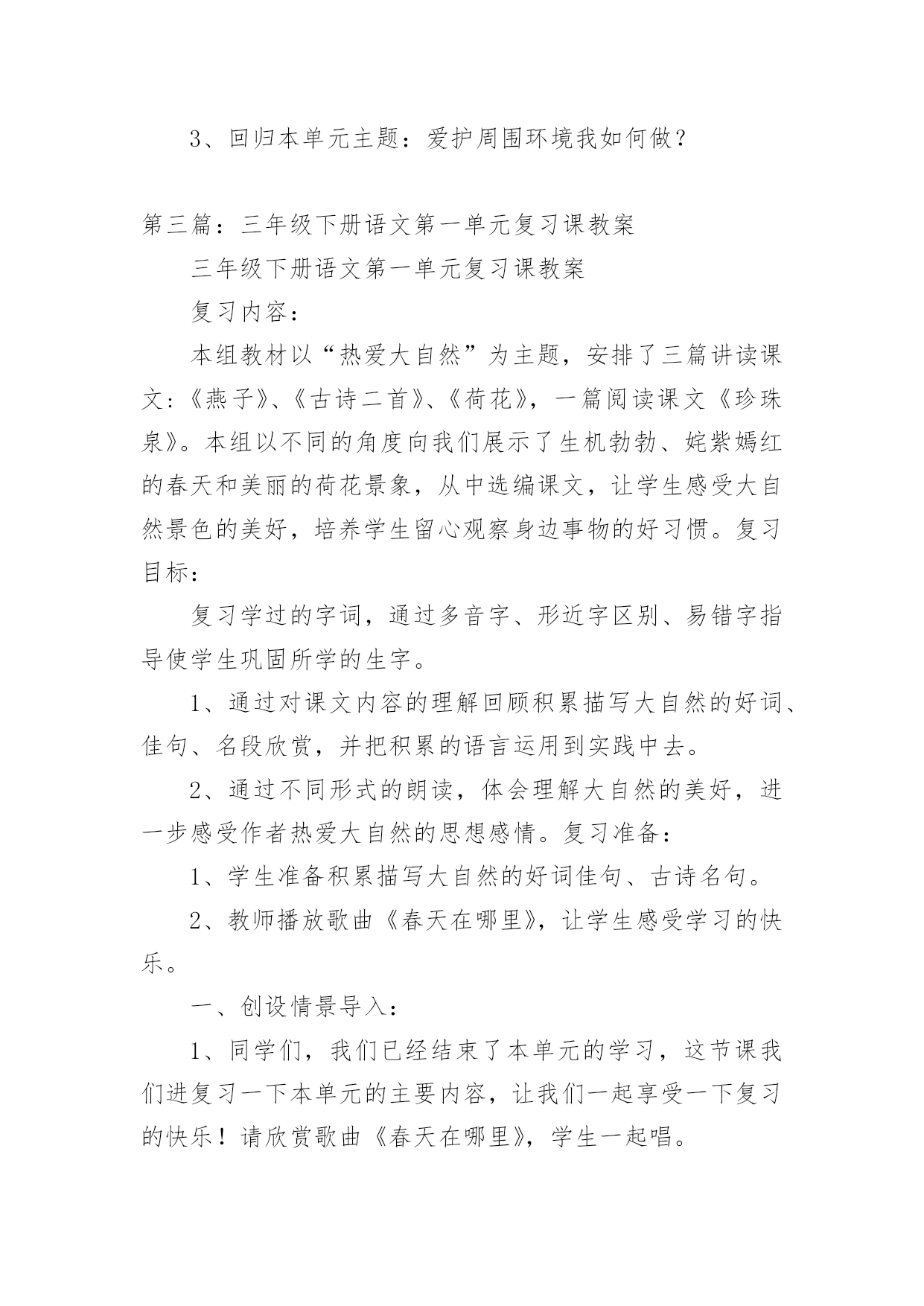 3、回归本单元主题：爱护周围环境我如何做？

第三篇：三年级下册语文第一单元复习课教案

三年级下册语文第一单元复习课教案

复习内容：

本组教材以“热爱大自然”为主题，安排了三篇讲读课文：《燕子》、《古诗二首》、《荷花》，一篇阅读课文《珍珠泉》。本组以不同的角度向我们展示了生机勃勃、姹紫嫣红的春天和美丽的荷花景象，从中选编课文，让学生感受大自然景色的美好，培养学生留心观察身边事物的好习惯。复习目标：

复习学过的字词，通过多音字、形近字区别、易错字指导使学生巩固所学的生字。

1、通过对课文内容的理解回顾积累描写大自然的好词、佳句、名段欣赏，并把积累的语言运用到实践中去。

2、通过不同形式的朗读，体会理解大自然的美好，进一步感受作者热爱大自然的思想感情。复习准备：

1、学生准备积累描写大自然的好词佳句、古诗名句。

2、教师播放歌曲《春天在哪里》，让学生感受学习的快乐。

一、创设情景导入：

1、同学们，我们已经结束了本单元的学习，这节课我们进复习一下本单元的主要内容，让我们一起享受一下复习的快乐！请欣赏歌曲《春天在哪里》，学生一起唱。